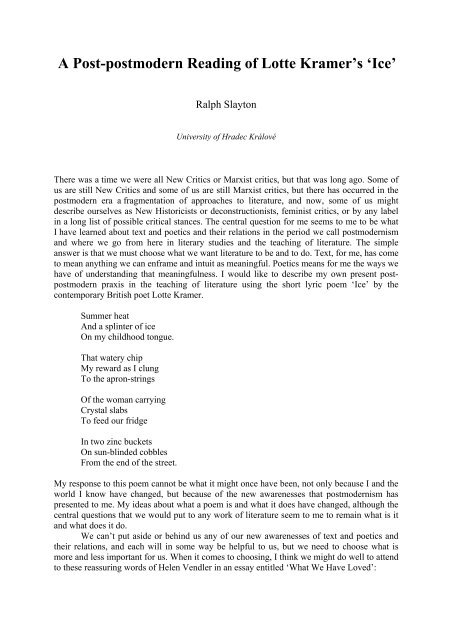 A Post-postmodern Reading of Lotte Kramer's 'Ice'

Ralph Slayton

University of Hradec Králové

There was a time we were all New Critics or Marxist critics, but that was long ago. Some of us are still New Critics and some of us are still Marxist critics, but there has occurred in the postmodern era a fragmentation of approaches to literature, and now, some of us might describe ourselves as New Historicists or deconstructionists, feminist critics, or by any label in a long list of possible critical stances. The central question for me seems to me to be what I have learned about text and poetics and their relations in the period we call postmodernism and where we go from here in literary studies and the teaching of literature. The simple answer is that we must choose what we want literature to be and to do. Text, for me, has come to mean anything we can enframe and intuit as meaningful. Poetics means for me the ways we have of understanding that meaningfulness. I would like to describe my own present post-postmodern praxis in the teaching of literature using the short lyric poem 'Ice' by the contemporary British poet Lotte Kramer.

Summer heat
And a splinter of ice
On my childhood tongue.

That watery chip
My reward as I clung
To the apron-strings

Of the woman carrying
Crystal slabs
To feed our fridge

In two zinc buckets
On sun-blinded cobbles
From the end of the street.

My response to this poem cannot be what it might once have been, not only because I and the world I know have changed, but because of the new awarenesses that postmodernism has presented to me. My ideas about what a poem is and what it does have changed, although the central questions that we would put to any work of literature seem to me to remain what is it and what does it do.

We can't put aside or behind us any of our new awarenesses of text and poetics and their relations, and each will in some way be helpful to us, but we need to choose what is more and less important for us. When it comes to choosing, I think we might do well to attend to these reassuring words of Helen Vendler in an essay entitled 'What We Have Loved':